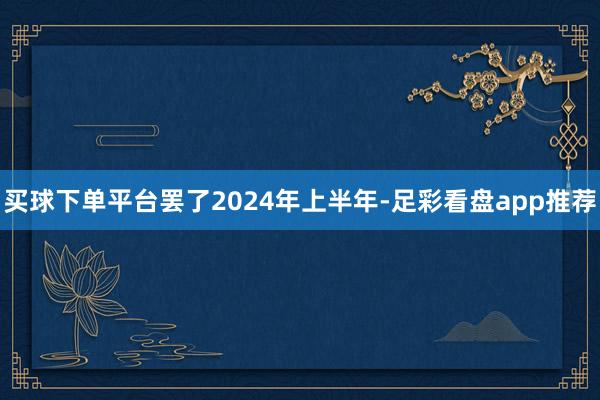 买球下单平台罢了2024年上半年-足彩看盘app推荐